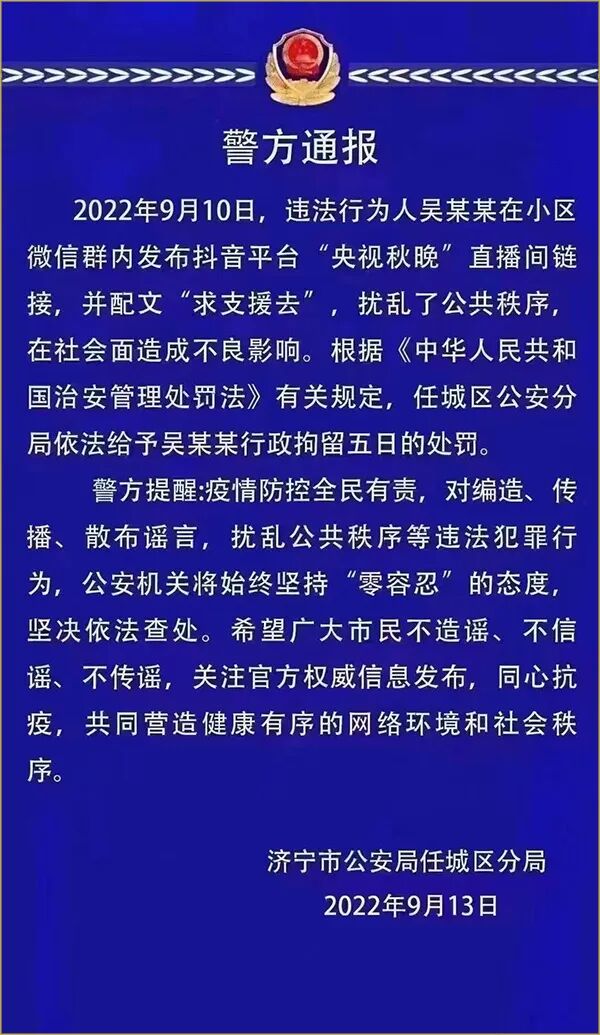 警方通报

2022年9月10日，违法行为人吴某某在小区微信群内发布抖音平台“央视秋晚”直播间链接，并配文“求支援去”，扰乱了公共秩序，在社会面造成不良影响。根据《中华人民共和国治安管理处罚法》有关规定，任城区公安分局依法给予吴某某行政拘留五日的处罚。

警方提醒:疫情防控全民有责，对编造、传播、散布谣言，扰乱公共秩序等违法犯罪行为，公安机关将始终坚持“零容忍”的态度，坚决依法查处。希望广大市民不造谣、不信谣、不传谣，关注官方权威信息发布，同心抗疫，共同营造健康有序的网络环境和社会秩序。

济宁市公安局任城区分局
2022年9月13日